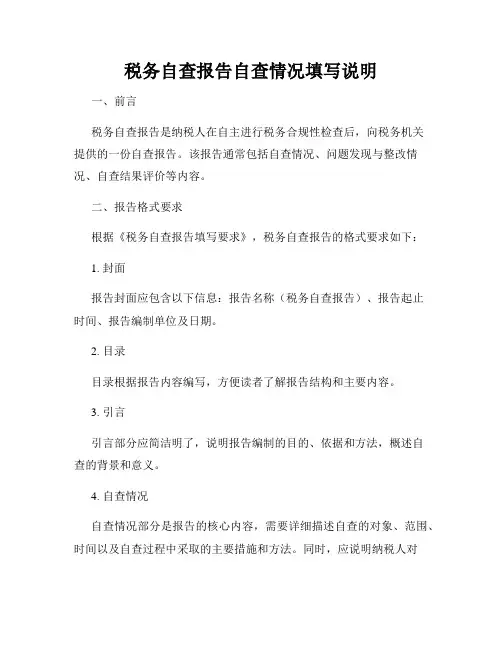 税务自查报告自查情况填写说明

一、前言

税务自查报告是纳税人在自主进行税务合规性检查后，向税务机关提供的一份自查报告。该报告通常包括自查情况、问题发现与整改情况、自查结果评价等内容。

二、报告格式要求

根据《税务自查报告填写要求》，税务自查报告的格式要求如下：

1. 封面

报告封面应包含以下信息：报告名称（税务自查报告）、报告起止时间、报告编制单位及日期。

2. 目录

目录根据报告内容编写，方便读者了解报告结构和主要内容。

3. 引言

引言部分应简洁明了，说明报告编制的目的、依据和方法，概述自查的背景和意义。

4. 自查情况

自查情况部分是报告的核心内容，需要详细描述自查的对象、范围、时间以及自查过程中采取的主要措施和方法。同时，应说明纳税人对